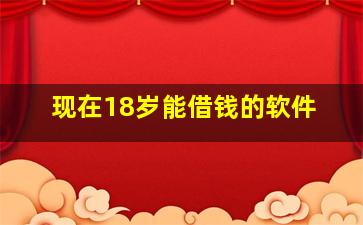 现在18岁能借钱的软件